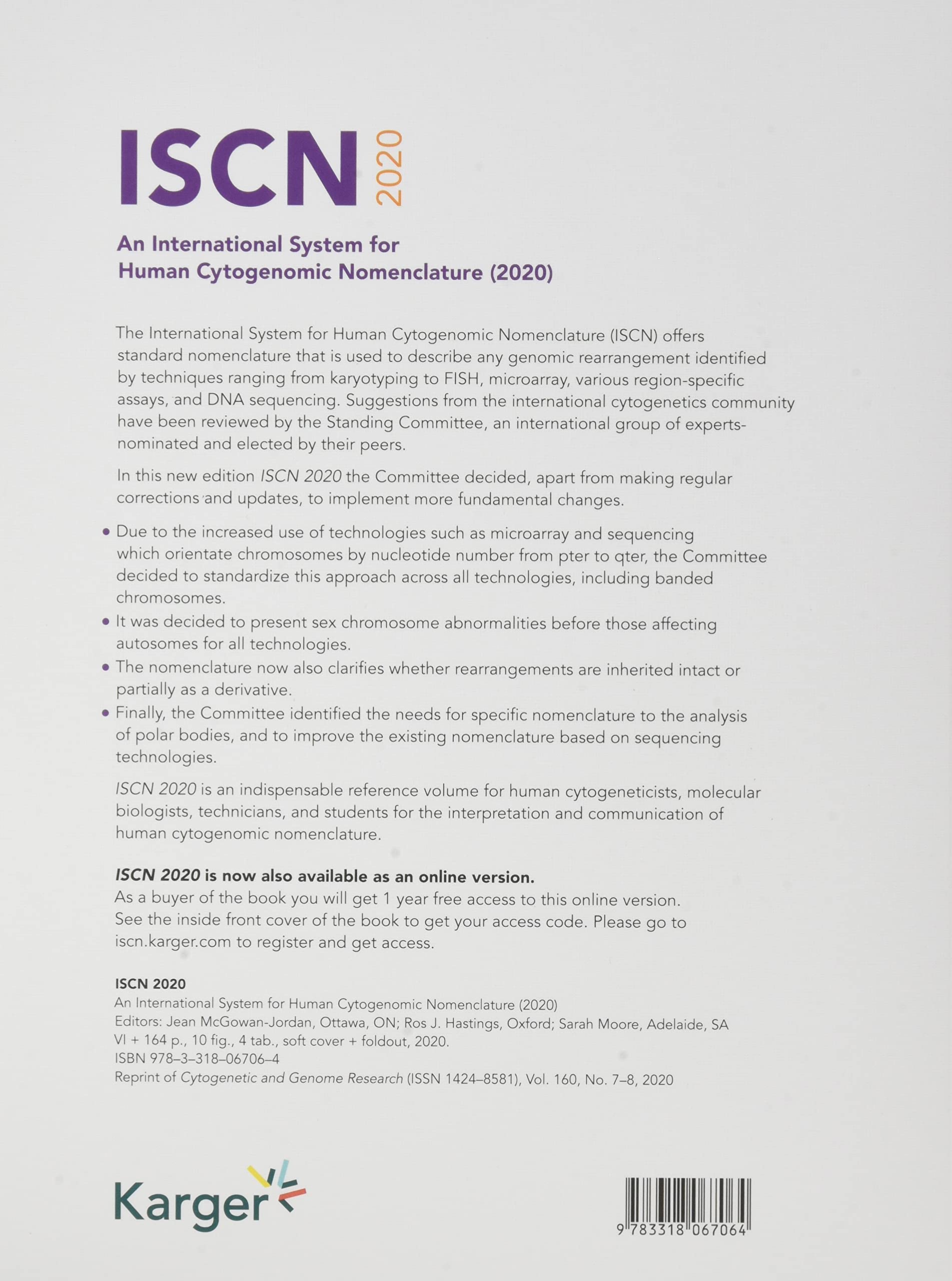 ISCN 2020

An International System for Human Cytogenomic Nomenclature (2020)

The International System for Human Cytogenomic Nomenclature (ISCN) offers standard nomenclature that is used to describe any genomic rearrangement identified by techniques ranging from karyotyping to FISH, microarray, various region-specific assays, and DNA sequencing. Suggestions from the international cytogenetics community have been reviewed by the Standing Committee, an international group of experts-nominated and elected by their peers.

In this new edition ISCN 2020 the Committee decided, apart from making regular corrections and updates, to implement more fundamental changes.

• Due to the increased use of technologies such as microarray and sequencing which orientate chromosomes by nucleotide number from pter to qter, the Committee decided to standardize this approach across all technologies, including banded chromosomes.
• It was decided to present sex chromosome abnormalities before those affecting autosomes for all technologies.
• The nomenclature now also clarifies whether rearrangements are inherited intact or partially as a derivative.
• Finally, the Committee identified the needs for specific nomenclature to the analysis of polar bodies, and to improve the existing nomenclature based on sequencing technologies.

ISCN 2020 is an indispensable reference volume for human cytogeneticists, molecular biologists, technicians, and students for the interpretation and communication of human cytogenomic nomenclature.

ISCN 2020 is now also available as an online version.
As a buyer of the book you will get 1 year free access to this online version. See the inside front cover of the book to get your access code. Please go to iscn.karger.com to register and get access.

ISCN 2020
An International System for Human Cytogenomic Nomenclature (2020)
Editors: Jean McGowan-Jordan, Ottawa, ON; Ros J. Hastings, Oxford; Sarah Moore, Adelaide, SA
VI + 164 p., 10 fig., 4 tab., soft cover + foldout, 2020.
ISBN 978–3–318–06706–4
Reprint of Cytogenetic and Genome Research (ISSN 1424–8581), Vol. 160, No. 7–8, 2020

Karger

9 783318 067064